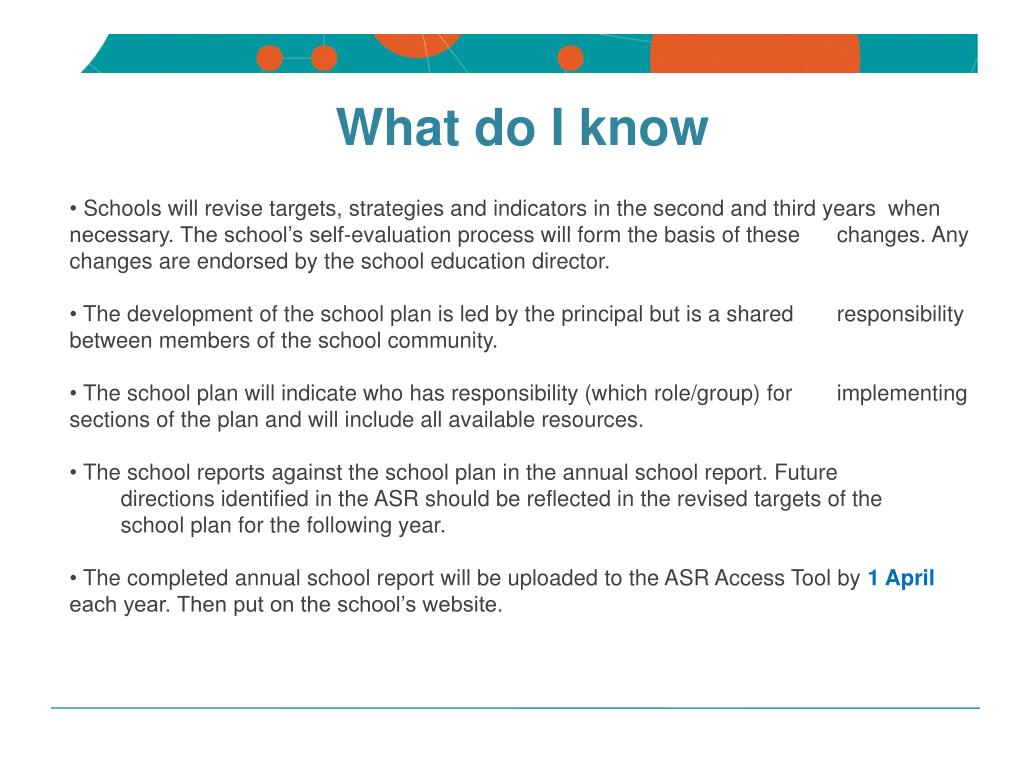 What do I know

• Schools will revise targets, strategies and indicators in the second and third years when necessary. The school's self-evaluation process will form the basis of these changes. Any changes are endorsed by the school education director.

• The development of the school plan is led by the principal but is a shared responsibility between members of the school community.

• The school plan will indicate who has responsibility (which role/group) for implementing sections of the plan and will include all available resources.

• The school reports against the school plan in the annual school report. Future directions identified in the ASR should be reflected in the revised targets of the school plan for the following year.

• The completed annual school report will be uploaded to the ASR Access Tool by 1 April each year. Then put on the school's website.